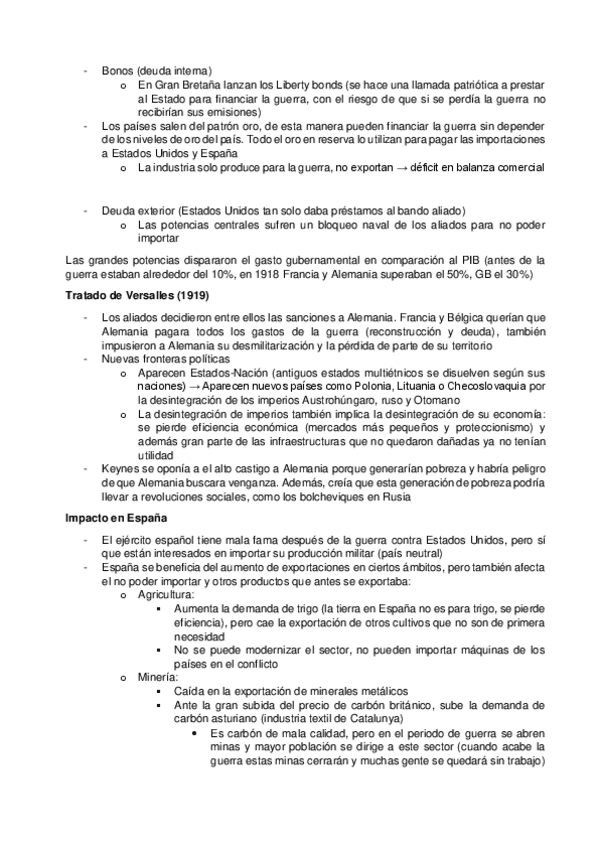 - Bonos (deuda interna)
  o En Gran Bretaña lanzan los Liberty bonds (se hace una llamada patriótica a prestar al Estado para financiar la guerra, con el riesgo de que si se perdía la guerra no recibirían sus emisiones)
- Los países salen del patrón oro, de esta manera pueden financiar la guerra sin depender de los niveles de oro del país. Todo el oro en reserva lo utilizan para pagar las importaciones a Estados Unidos y España
  o La industria solo produce para la guerra, no exportan → déficit en balanza comercial

- Deuda exterior (Estados Unidos tan solo daba préstamos al bando aliado)
  o Las potencias centrales sufren un bloqueo naval de los aliados para no poder importar

Las grandes potencias dispararon el gasto gubernamental en comparación al PIB (antes de la guerra estaban alrededor del 10%, en 1918 Francia y Alemania superaban el 50%, GB el 30%)

Tratado de Versalles (1919)

- Los aliados decidieron entre ellos las sanciones a Alemania. Francia y Bélgica querían que Alemania pagara todos los gastos de la guerra (reconstrucción y deuda), también impusieron a Alemania su desmilitarización y la pérdida de parte de su territorio
- Nuevas fronteras políticas
  o Aparecen Estados-Nación (antiguos estados multiétnicos se disuelven según sus naciones) → Aparecen nuevos países como Polonia, Lituania o Checoslovaquia por la desintegración de los imperios Austrohúngaro, ruso y Otomano
  o La desintegración de imperios también implica la desintegración de su economía: se pierde eficiencia económica (mercados más pequeños y proteccionismo) y además gran parte de las infraestructuras que no quedaron dañadas ya no tenían utilidad
- Keynes se oponía a el alto castigo a Alemania porque generarían pobreza y habría peligro de que Alemania buscara venganza. Además, creía que esta generación de pobreza podría llevar a revoluciones sociales, como los bolcheviques en Rusia

Impacto en España

- El ejército español tiene mala fama después de la guerra contra Estados Unidos, pero sí que están interesados en importar su producción militar (país neutral)
- España se beneficia del aumento de exportaciones en ciertos ámbitos, pero también afecta el no poder importar y otros productos que antes se exportaba:
  o Agricultura:
    ▪ Aumenta la demanda de trigo (la tierra en España no es para trigo, se pierde eficiencia), pero cae la exportación de otros cultivos que no son de primera necesidad
    ▪ No se puede modernizar el sector, no pueden importar máquinas de los países en el conflicto
  o Minería:
    ▪ Caída en la exportación de minerales metálicos
    ▪ Ante la gran subida del precio de carbón británico, sube la demanda de carbón asturiano (industria textil de Catalunya)
      • Es carbón de mala calidad, pero en el periodo de guerra se abren minas y mayor población se dirige a este sector (cuando acabe la guerra estas minas cerrarán y muchas gente se quedará sin trabajo)